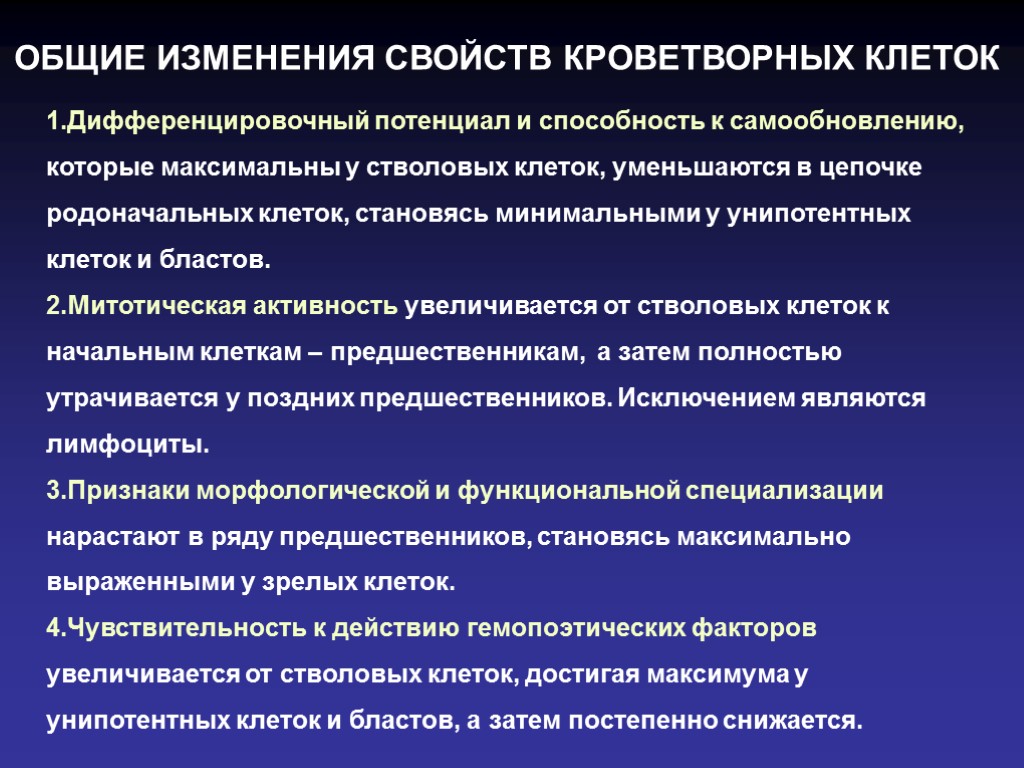 ОБЩИЕ ИЗМЕНЕНИЯ СВОЙСТВ КРОВЕТВОРНЫХ КЛЕТОК

1.Дифференцировочный потенциал и способность к самообновлению, которые максимальны у стволовых клеток, уменьшаются в цепочке родоначальных клеток, становясь минимальными у унипотентных клеток и бластов.

2.Митотическая активность увеличивается от стволовых клеток к начальным клеткам – предшественникам, а затем полностью утрачивается у поздних предшественников. Исключением являются лимфоциты.

3.Признаки морфологической и функциональной специализации нарастают в ряду предшественников, становясь максимально выраженными у зрелых клеток.

4.Чувствительность к действию гемопоэтических факторов увеличивается от стволовых клеток, достигая максимума у унипотентных клеток и бластов, а затем постепенно снижается.